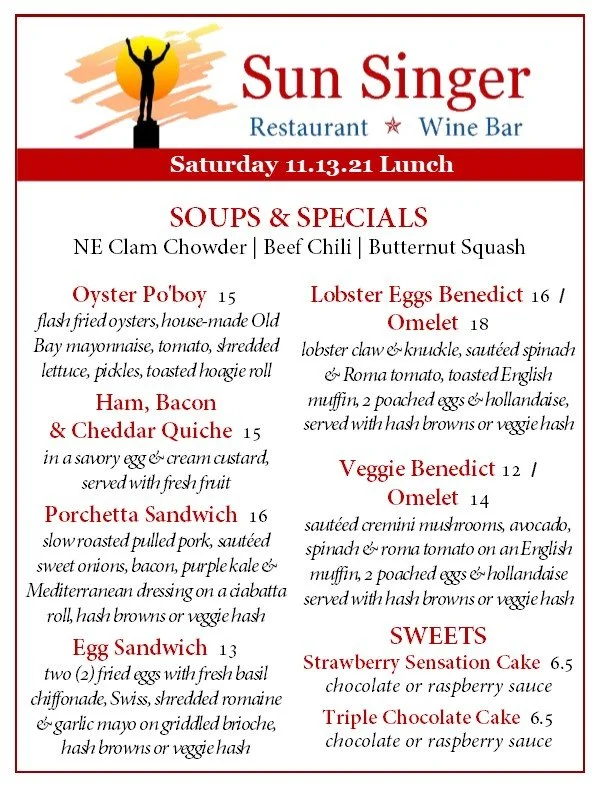 Sun Singer
Restaurant ★ Wine Bar

Saturday 11.13.21 Lunch

SOUPS & SPECIALS
NE Clam Chowder | Beef Chili | Butternut Squash

Oyster Po'boy 15
flash fried oysters, house-made Old Bay mayonnaise, tomato, shredded lettuce, pickles, toasted hoagie roll

Ham, Bacon & Cheddar Quiche 15
in a savory egg & cream custard, served with fresh fruit

Porchetta Sandwich 16
slow roasted pulled pork, sautéed sweet onions, bacon, purple kale & Mediterranean dressing on a ciabatta roll, hash browns or veggie hash

Egg Sandwich 13
two (2) fried eggs with fresh basil chiffonade, Swiss, shredded romaine & garlic mayo on griddled brioche, hash browns or veggie hash

Lobster Eggs Benedict 16 / Omelet 18
lobster claw & knuckle, sautéed spinach & Roma tomato, toasted English muffin, 2 poached eggs & hollandaise, served with hash browns or veggie hash

Veggie Benedict 12 / Omelet 14
sautéed cremini mushrooms, avocado, spinach & roma tomato on an English muffin, 2 poached eggs & hollandaise served with hash browns or veggie hash

SWEETS
Strawberry Sensation Cake 6.5
chocolate or raspberry sauce
Triple Chocolate Cake 6.5
chocolate or raspberry sauce